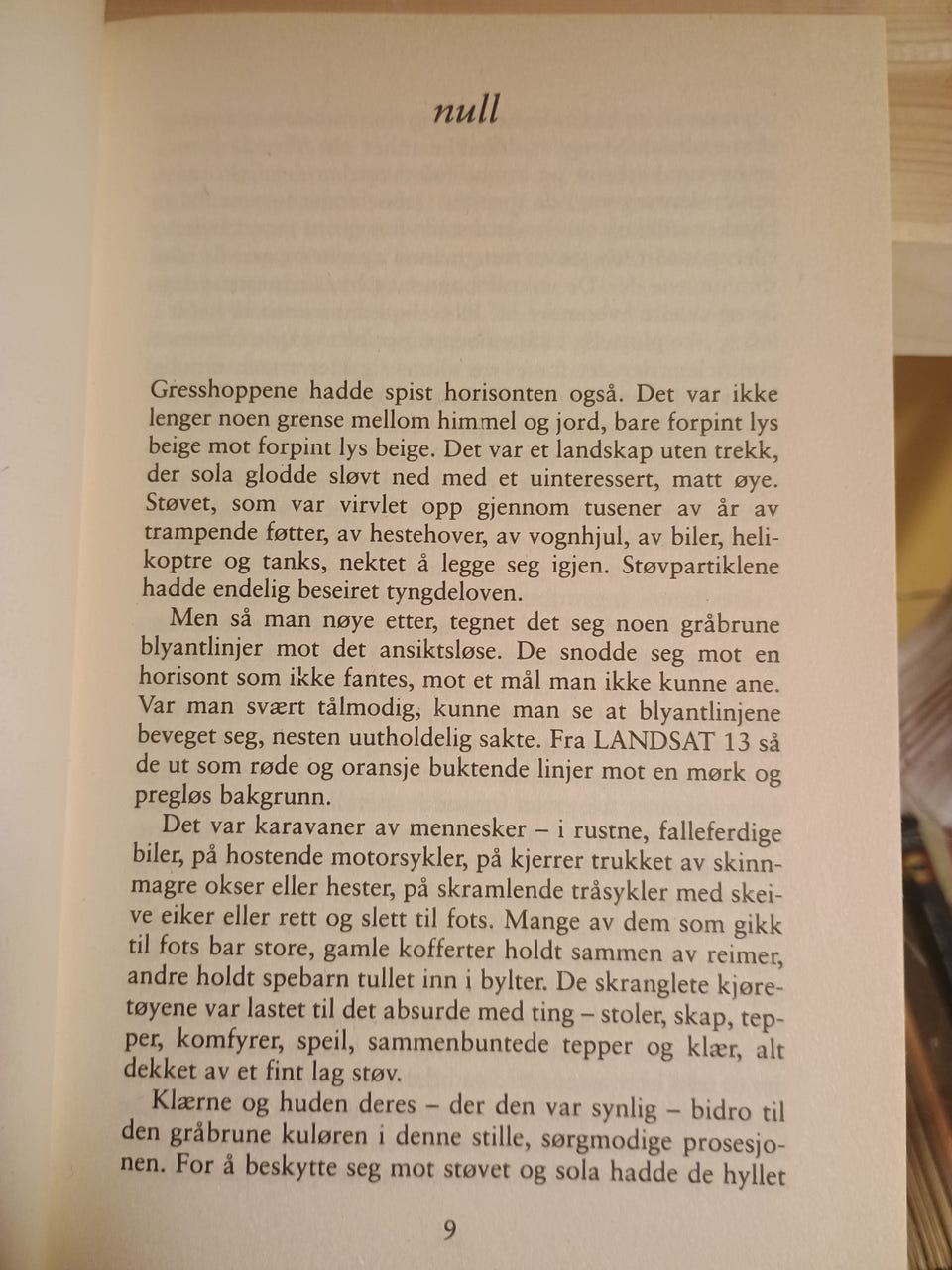 null

Gresshoppene hadde spist horisonten også. Det var ikke lenger noen grense mellom himmel og jord, bare forpint lys beige mot forpint lys beige. Det var et landskap uten trekk, der sola glodde sløvt ned med et uinteressert, matt øye. Støvet, som var virvlet opp gjennom tusener av år av trampende føtter, av hestehover, av vognhjul, av biler, helikoptre og tanks, nektet å legge seg igjen. Støvpartiklene hadde endelig beseiret tyngdeloven.

Men så man nøye etter, tegnet det seg noen gråbrune blyantlinjer mot det ansiktsløse. De snodde seg mot en horisont som ikke fantes, mot et mål man ikke kunne ane. Var man svært tålmodig, kunne man se at blyantlinjene beveget seg, nesten uutholdelig sakte. Fra LANDSAT 13 så de ut som røde og oransje buktende linjer mot en mørk og pregløs bakgrunn.

Det var karavaner av mennesker – i rustne, falleferdige biler, på hostende motorsykler, på kjerrer trukket av skinnmagre okser eller hester, på skramlende tråsykler med skeive eiker eller rett og slett til fots. Mange av dem som gikk til fots bar store, gamle kofferter holdt sammen av reimer, andre holdt spebarn tullet inn i bylter. De skranglete kjøretøyene var lastet til det absurde med ting – stoler, skap, tepper, komfyrer, speil, sammenbuntede tepper og klær, alt dekket av et fint lag støv.

Klærne og huden deres – der den var synlig – bidro til den gråbrune kuløren i denne stille, sørgmodige prosesjonen. For å beskytte seg mot støvet og sola hadde de hyllet

9